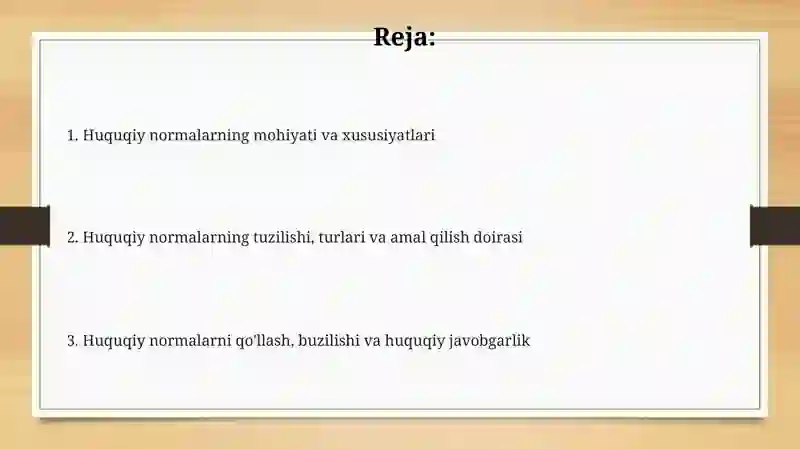 Reja:

1. Huquqiy normalarning mohiyati va xususiyatlari

2. Huquqiy normalarning tuzilishi, turlari va amal qilish doirasi

3. Huquqiy normalarni qo'llash, buzilishi va huquqiy javobgarlik